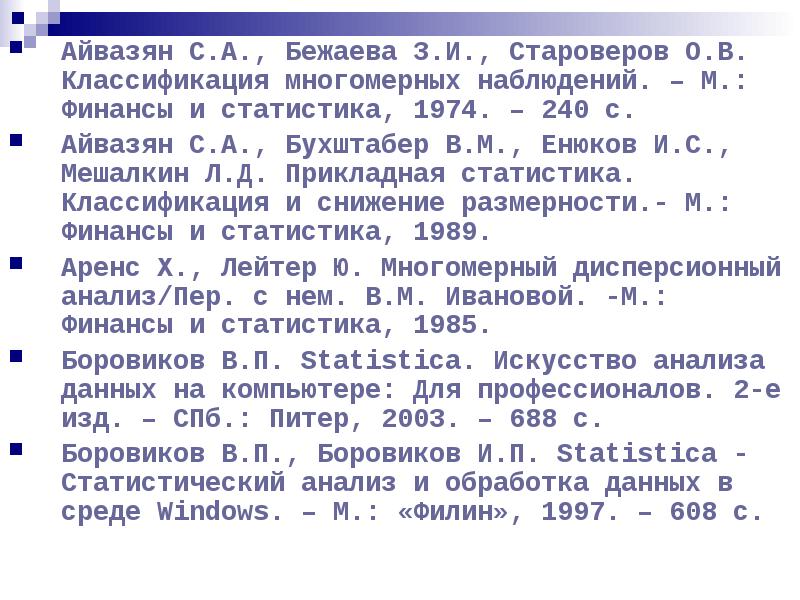 Айвазян С.А., Бежаева З.И., Староверов О.В. Классификация многомерных наблюдений. – М.: Финансы и статистика, 1974. – 240 с.

Айвазян С.А., Бухштабер В.М., Енюков И.С., Мешалкин Л.Д. Прикладная статистика. Классификация и снижение размерности.- М.: Финансы и статистика, 1989.

Аренс Х., Лейтер Ю. Многомерный дисперсионный анализ/Пер. с нем. В.М. Ивановой. -М.: Финансы и статистика, 1985.

Боровиков В.П. Statistica. Искусство анализа данных на компьютере: Для профессионалов. 2-е изд. – СПб.: Питер, 2003. – 688 с.

Боровиков В.П., Боровиков И.П. Statistica - Статистический анализ и обработка данных в среде Windows. – М.: «Филин», 1997. – 608 с.